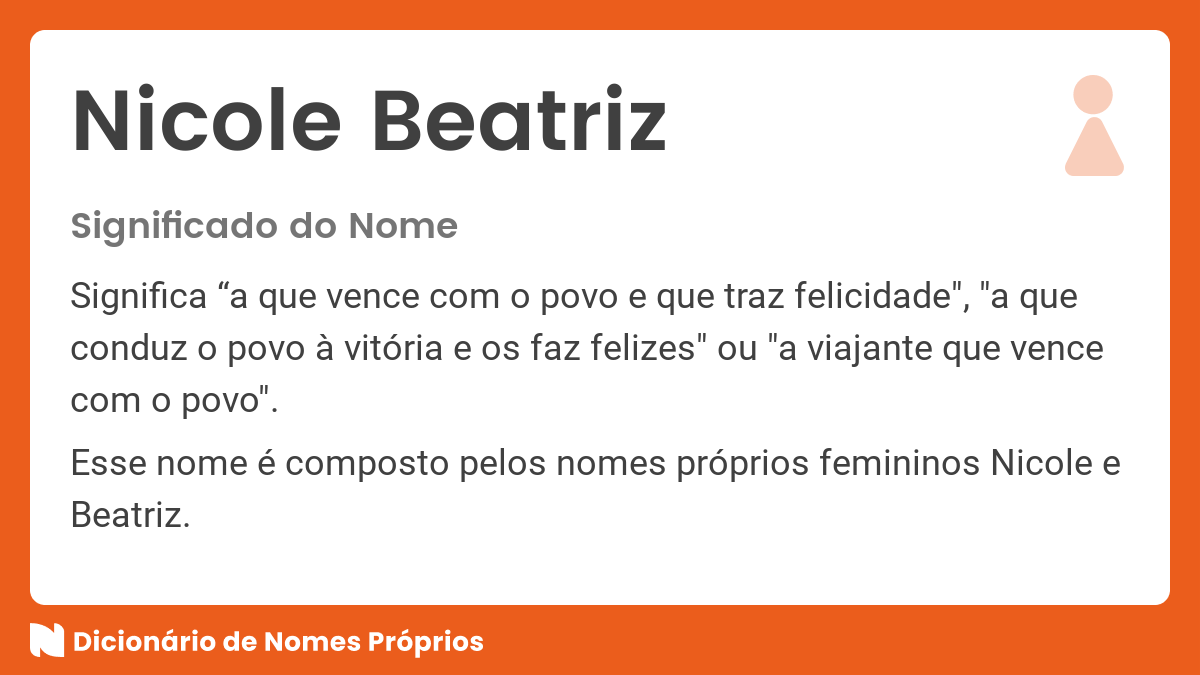 Nicole Beatriz

Significado do Nome

Significa “a que vence com o povo e que traz felicidade", "a que conduz o povo à vitória e os faz felizes" ou "a viajante que vence com o povo".

Esse nome é composto pelos nomes próprios femininos Nicole e Beatriz.

Dicionário de Nomes Próprios